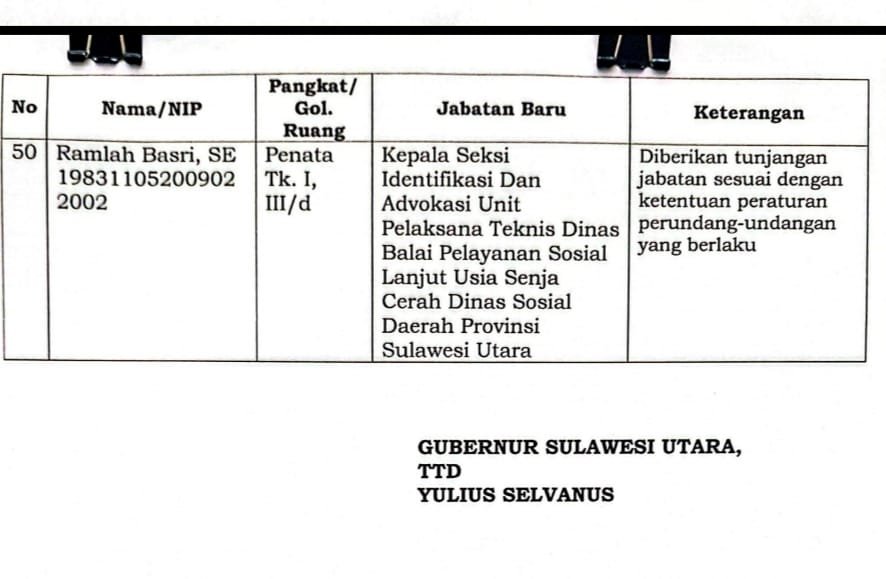 | No | Nama/NIP | Pangkat/ Gol. Ruang | Jabatan Baru | Keterangan |
|---|---|---|---|---|
| 50 | Ramlah Basri, SE 198311052009022002 | Penata Tk. I, III/d | Kepala Seksi Identifikasi Dan Advokasi Unit Pelaksana Teknis Dinas Balai Pelayanan Sosial Lanjut Usia Senja Cerah Dinas Sosial Daerah Provinsi Sulawesi Utara | Diberikan tunjangan jabatan sesuai dengan ketentuan peraturan perundang-undangan yang berlaku |

GUBERNUR SULAWESI UTARA,
TTD
YULIUS SELVANUS